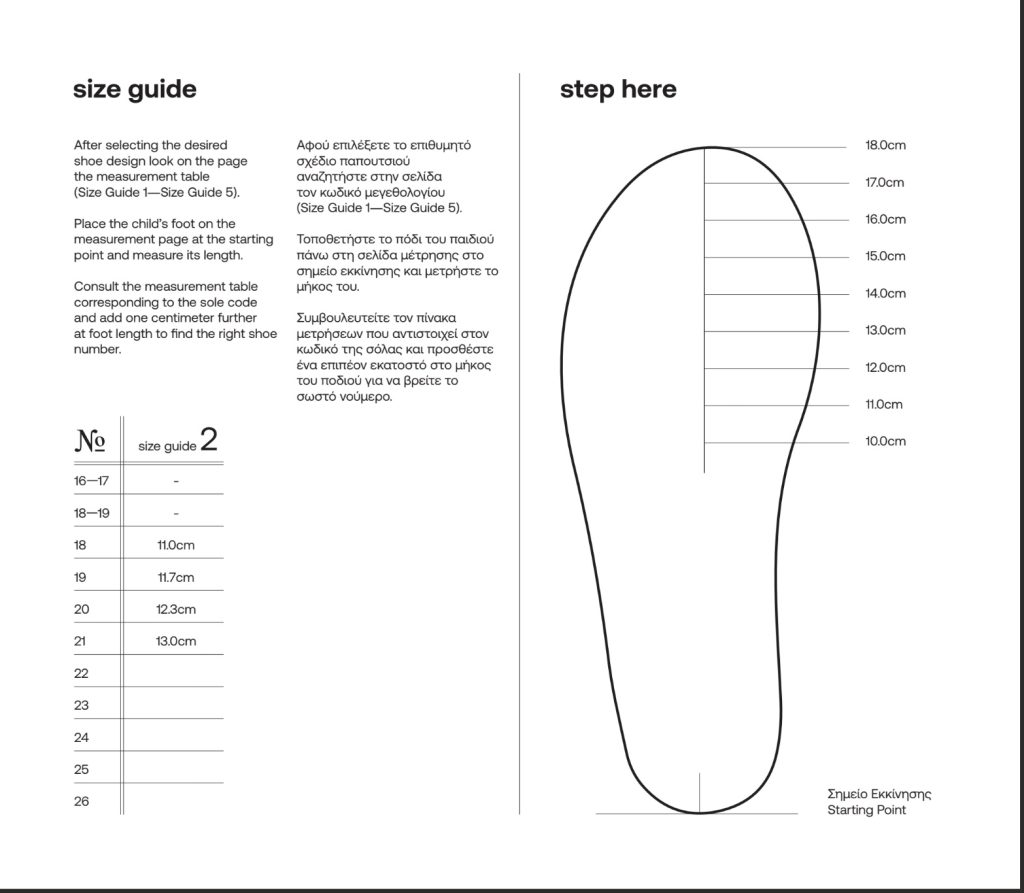 size guide

After selecting the desired shoe design look on the page the measurement table (Size Guide 1—Size Guide 5).

Place the child's foot on the measurement page at the starting point and measure its length.

Consult the measurement table corresponding to the sole code and add one centimeter further at foot length to find the right shoe number.

Αφού επιλέξετε το επιθυμητό σχέδιο παπουτσιού αναζητήστε στην σελίδα τον κωδικό μεγεθολογίου (Size Guide 1—Size Guide 5).

Τοποθετήστε το πόδι του παιδιού πάνω στη σελίδα μέτρησης στο σημείο εκκίνησης και μετρήστε το μήκος του.

Συμβουλευτείτε τον πίνακα μετρήσεων που αντιστοιχεί στον κωδικό της σόλας και προσθέστε ένα επιπέον εκατοστό στο μήκος του ποδιού για να βρείτε το σωστό νούμερο.

| № | size guide 2 |
|---|---|
| 16—17 | - |
| 18—19 | - |
| 18 | 11.0cm |
| 19 | 11.7cm |
| 20 | 12.3cm |
| 21 | 13.0cm |
| 22 | |
| 23 | |
| 24 | |
| 25 | |
| 26 | |

step here

18.0cm
17.0cm
16.0cm
15.0cm
14.0cm
13.0cm
12.0cm
11.0cm
10.0cm

Σημείο Εκκίνησης
Starting Point